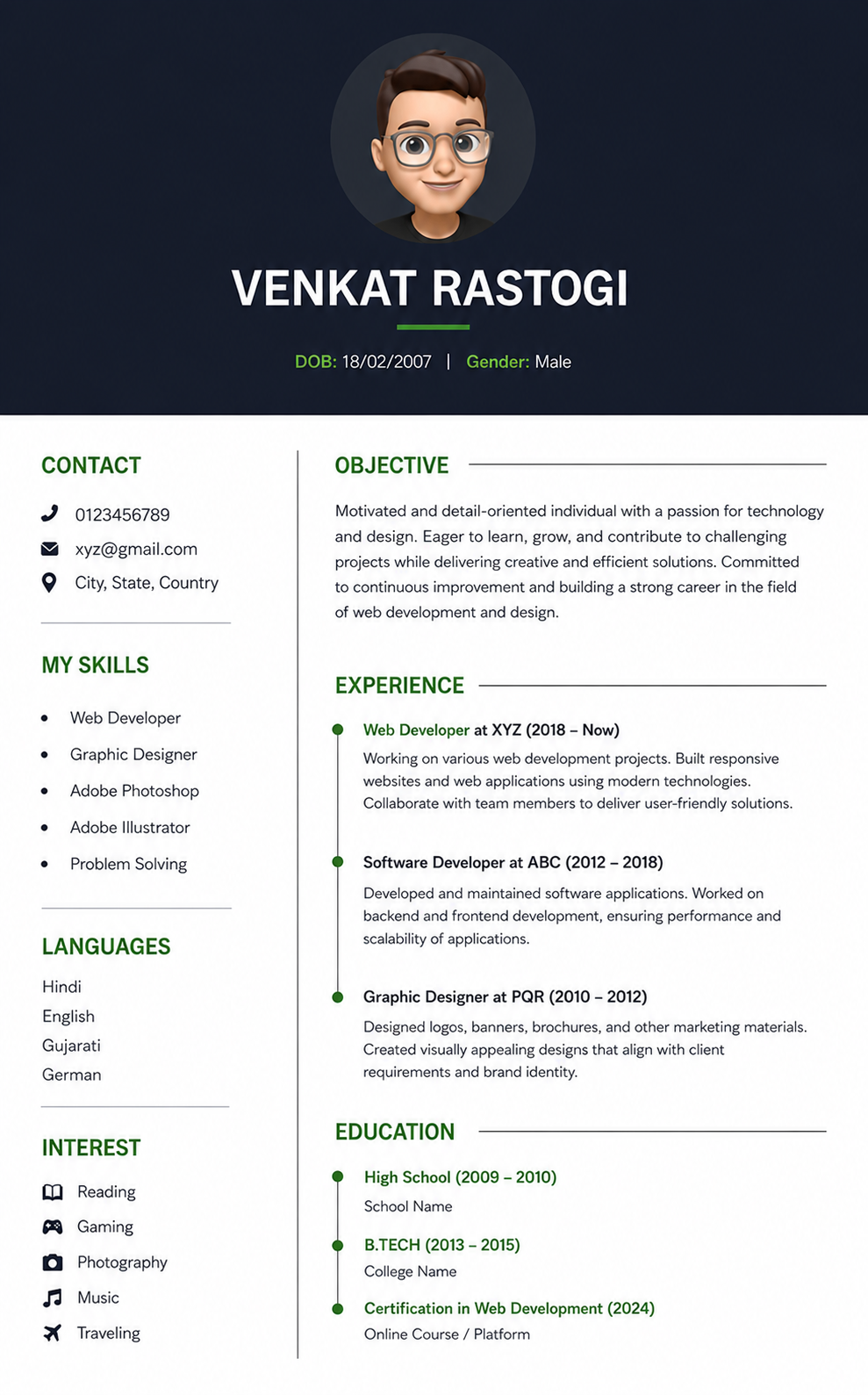 VENKAT RASTOGI

DOB: 18/02/2007 | Gender: Male

CONTACT

0123456789
xyz@gmail.com
City, State, Country

MY SKILLS

• Web Developer
• Graphic Designer
• Adobe Photoshop
• Adobe Illustrator
• Problem Solving

LANGUAGES

Hindi
English
Gujarati
German

INTEREST

Reading
Gaming
Photography
Music
Traveling

OBJECTIVE

Motivated and detail-oriented individual with a passion for technology and design. Eager to learn, grow, and contribute to challenging projects while delivering creative and efficient solutions. Committed to continuous improvement and building a strong career in the field of web development and design.

EXPERIENCE

Web Developer at XYZ (2018 – Now)
Working on various web development projects. Built responsive websites and web applications using modern technologies. Collaborate with team members to deliver user-friendly solutions.

Software Developer at ABC (2012 – 2018)
Developed and maintained software applications. Worked on backend and frontend development, ensuring performance and scalability of applications.

Graphic Designer at PQR (2010 – 2012)
Designed logos, banners, brochures, and other marketing materials. Created visually appealing designs that align with client requirements and brand identity.

EDUCATION

High School (2009 – 2010)
School Name

B.TECH (2013 – 2015)
College Name

Certification in Web Development (2024)
Online Course / Platform